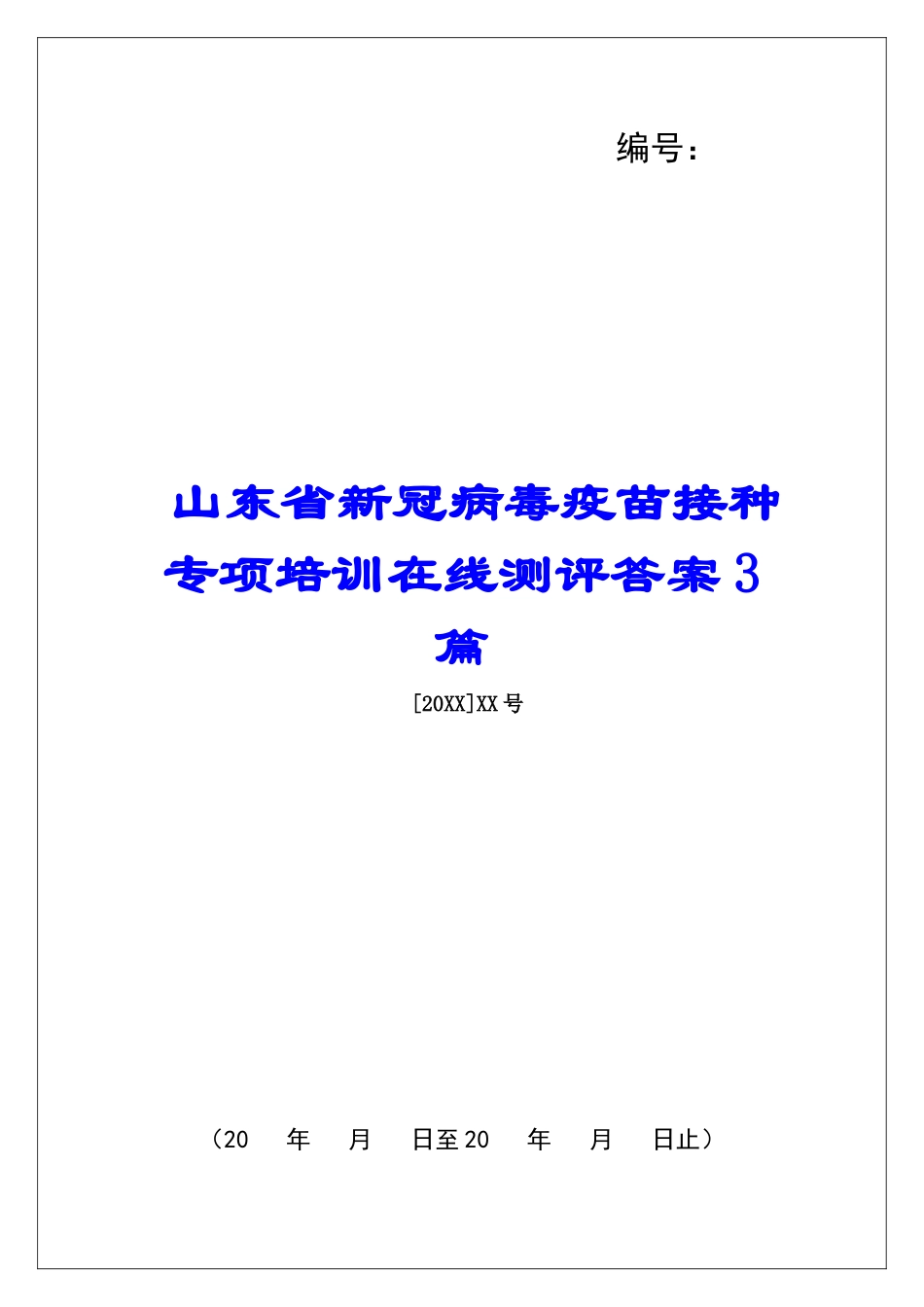 编号：

山东省新冠病毒疫苗接种专项培训在线测评答案3篇

[20XX]XX号

（20　年　月　日至20　年　月　日止）